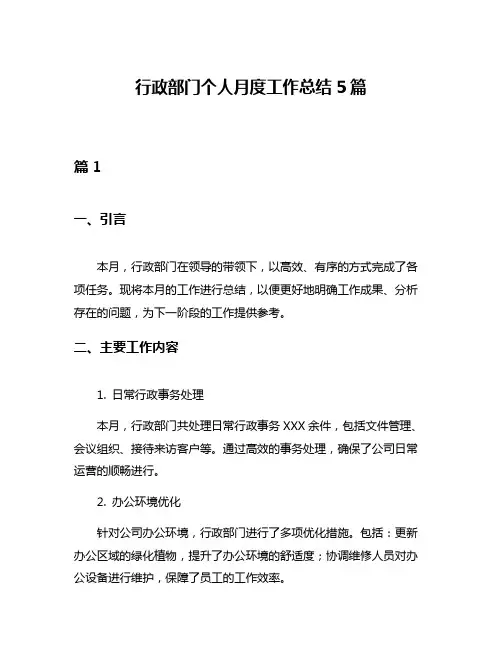 行政部门个人月度工作总结 5 篇

篇 1

一、引言

本月，行政部门在领导的带领下，以高效、有序的方式完成了各项任务。现将本月的工作进行总结，以便更好地明确工作成果、分析存在的问题，为下一阶段的工作提供参考。

二、主要工作内容

1. 日常行政事务处理

本月，行政部门共处理日常行政事务 XXX 余件，包括文件管理、会议组织、接待来访客户等。通过高效的事务处理，确保了公司日常运营的顺畅进行。

2. 办公环境优化

针对公司办公环境，行政部门进行了多项优化措施。包括：更新办公区域的绿化植物，提升了办公环境的舒适度；协调维修人员对办公设备进行维护，保障了员工的工作效率。